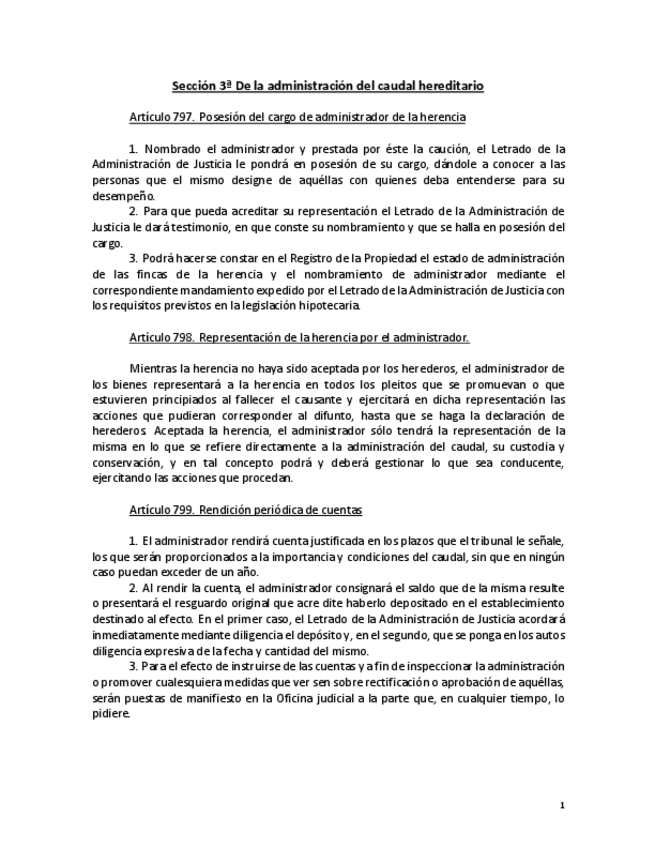 Sección 3ª De la administración del caudal hereditario

Artículo 797. Posesión del cargo de administrador de la herencia

1. Nombrado el administrador y prestada por éste la caución, el Letrado de la Administración de Justicia le pondrá en posesión de su cargo, dándole a conocer a las personas que el mismo designe de aquéllas con quienes deba entenderse para su desempeño.
2. Para que pueda acreditar su representación el Letrado de la Administración de Justicia le dará testimonio, en que conste su nombramiento y que se halla en posesión del cargo.
3. Podrá hacerse constar en el Registro de la Propiedad el estado de administración de las fincas de la herencia y el nombramiento de administrador mediante el correspondiente mandamiento expedido por el Letrado de la Administración de Justicia con los requisitos previstos en la legislación hipotecaria.

Artículo 798. Representación de la herencia por el administrador.

Mientras la herencia no haya sido aceptada por los herederos, el administrador de los bienes representará a la herencia en todos los pleitos que se promuevan o que estuvieren principiados al fallecer el causante y ejercitará en dicha representación las acciones que pudieran corresponder al difunto, hasta que se haga la declaración de herederos. Aceptada la herencia, el administrador sólo tendrá la representación de la misma en lo que se refiere directamente a la administración del caudal, su custodia y conservación, y en tal concepto podrá y deberá gestionar lo que sea conducente, ejercitando las acciones que procedan.

Artículo 799. Rendición periódica de cuentas

1. El administrador rendirá cuenta justificada en los plazos que el tribunal le señale, los que serán proporcionados a la importancia y condiciones del caudal, sin que en ningún caso puedan exceder de un año.
2. Al rendir la cuenta, el administrador consignará el saldo que de la misma resulte o presentará el resguardo original que acre dite haberlo depositado en el establecimiento destinado al efecto. En el primer caso, el Letrado de la Administración de Justicia acordará inmediatamente mediante diligencia el depósito y, en el segundo, que se ponga en los autos diligencia expresiva de la fecha y cantidad del mismo.
3. Para el efecto de instruirse de las cuentas y a fin de inspeccionar la administración o promover cualesquiera medidas que ver sen sobre rectificación o aprobación de aquéllas, serán puestas de manifiesto en la Oficina judicial a la parte que, en cualquier tiempo, lo pidiere.

1